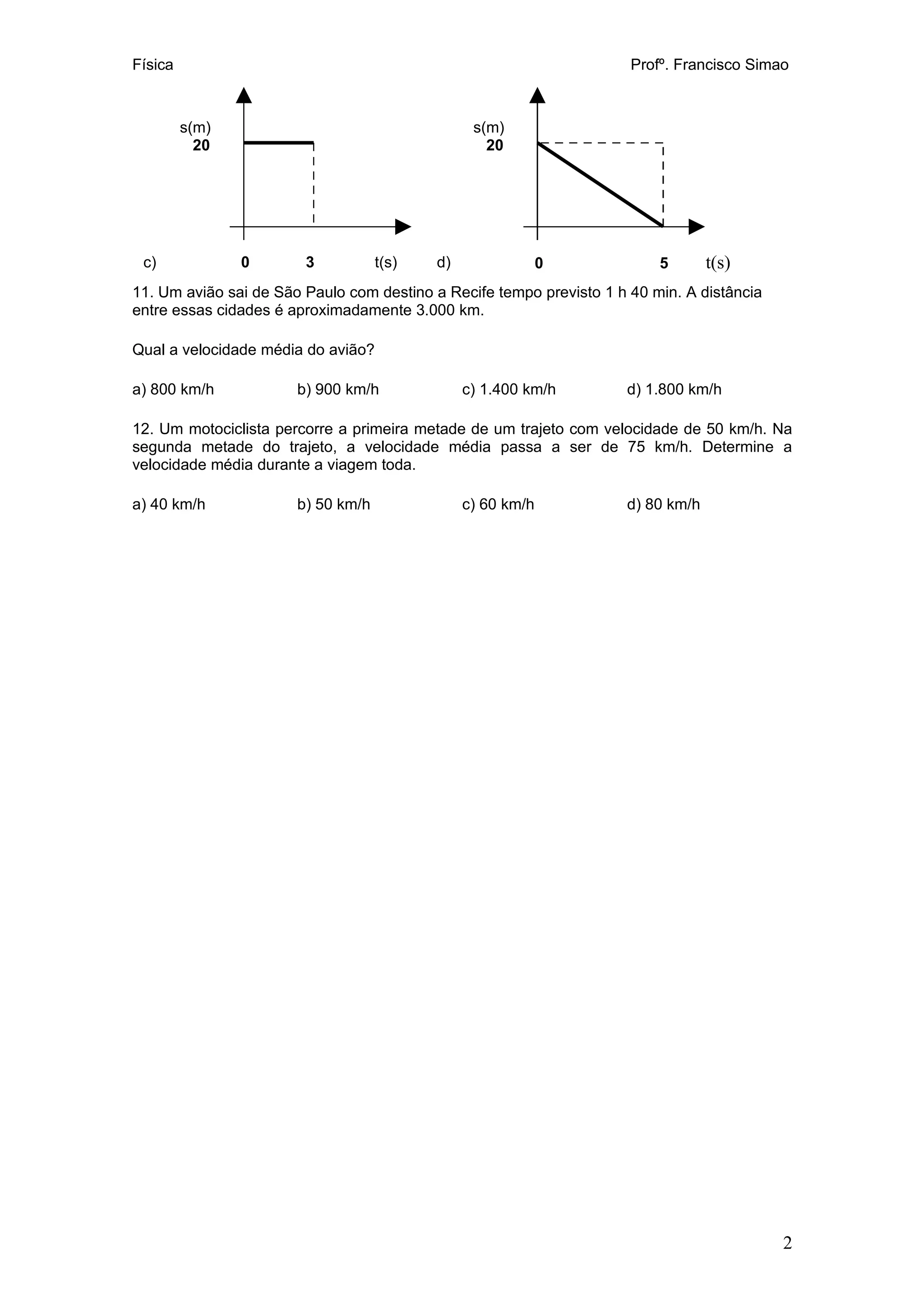 Física

Profº. Francisco Simao

s(m)
20

c) 0 3 t(s)

s(m)
20

d) 0 5 t(s)

11. Um avião sai de São Paulo com destino a Recife tempo previsto 1 h 40 min. A distância entre essas cidades é aproximadamente 3.000 km.

Qual a velocidade média do avião?

a) 800 km/h
b) 900 km/h
c) 1.400 km/h
d) 1.800 km/h

12. Um motociclista percorre a primeira metade de um trajeto com velocidade de 50 km/h. Na segunda metade do trajeto, a velocidade média passa a ser de 75 km/h. Determine a velocidade média durante a viagem toda.

a) 40 km/h
b) 50 km/h
c) 60 km/h
d) 80 km/h

2